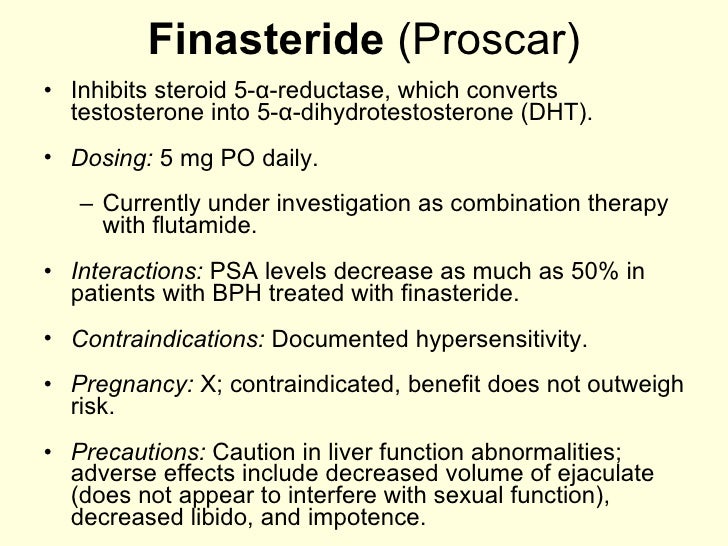 Finasteride (Proscar)

• Inhibits steroid 5-α-reductase, which converts testosterone into 5-α-dihydrotestosterone (DHT).

• Dosing: 5 mg PO daily.

- Currently under investigation as combination therapy with flutamide.

• Interactions: PSA levels decrease as much as 50% in patients with BPH treated with finasteride.

• Contraindications: Documented hypersensitivity.

• Pregnancy: X; contraindicated, benefit does not outweigh risk.

• Precautions: Caution in liver function abnormalities; adverse effects include decreased volume of ejaculate (does not appear to interfere with sexual function), decreased libido, and impotence.